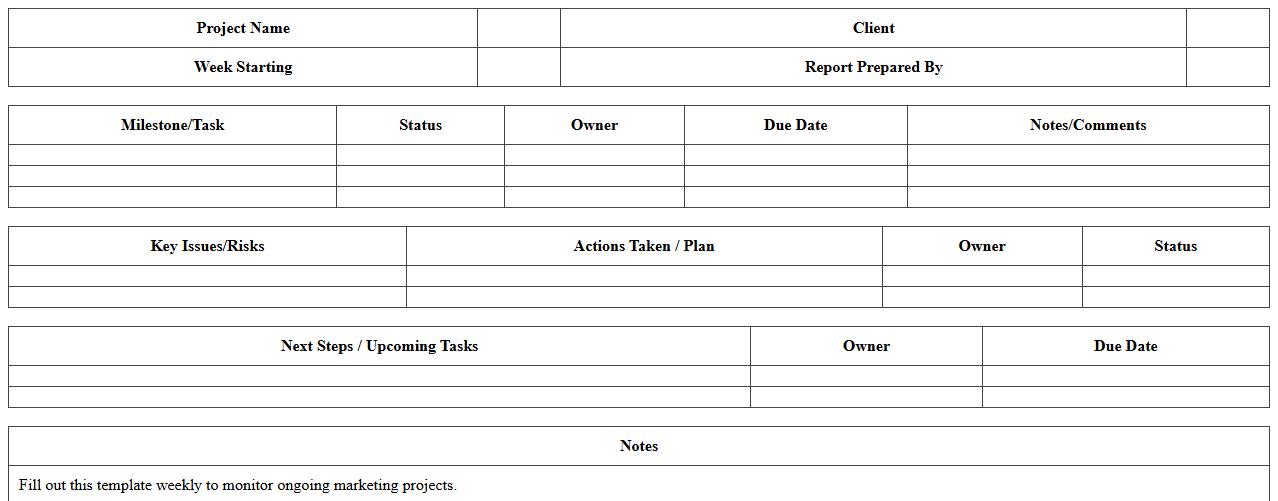 | Project Name | | Client | |
|---|---|---|---|
| Week Starting | | Report Prepared By | |

| Milestone/Task | Status | Owner | Due Date | Notes/Comments |
|---|---|---|---|---|
| | | | | |
| | | | | |
| | | | | |

| Key Issues/Risks | Actions Taken / Plan | Owner | Status |
|---|---|---|---|
| | | | |
| | | | |

| Next Steps / Upcoming Tasks | Owner | Due Date |
|---|---|---|
| | | |
| | | |

| Notes |
|---|
| Fill out this template weekly to monitor ongoing marketing projects. |